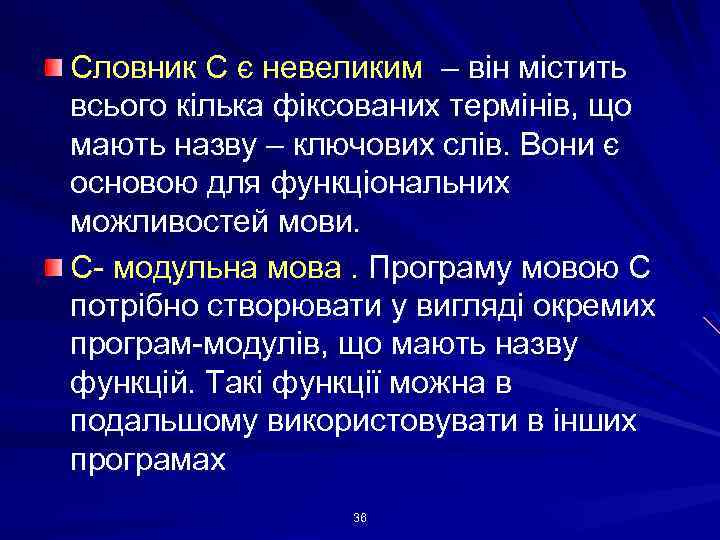 Словник С є невеликим – він містить всього кілька фіксованих термінів, що мають назву – ключових слів. Вони є основою для функціональних можливостей мови.

С- модульна мова . Програму мовою С потрібно створювати у вигляді окремих програм-модулів, що мають назву функцій. Такі функції можна в подальшому використовувати в інших програмах

36